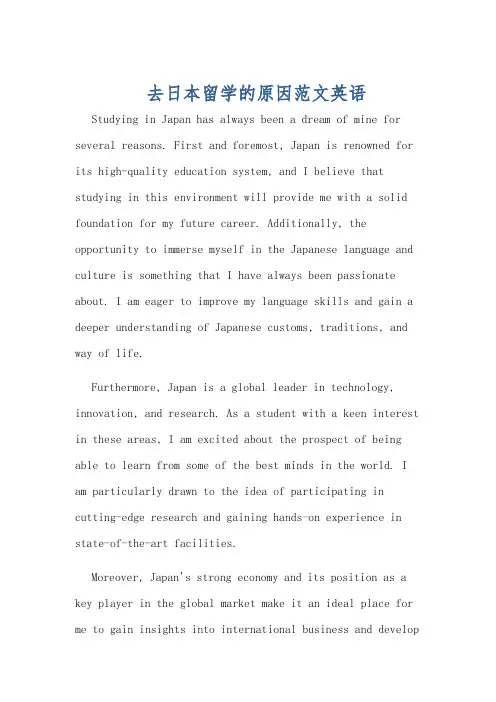 去日本留学的原因范文英语

Studying in Japan has always been a dream of mine for several reasons. First and foremost, Japan is renowned for its high-quality education system, and I believe that studying in this environment will provide me with a solid foundation for my future career. Additionally, the opportunity to immerse myself in the Japanese language and culture is something that I have always been passionate about. I am eager to improve my language skills and gain a deeper understanding of Japanese customs, traditions, and way of life.

Furthermore, Japan is a global leader in technology, innovation, and research. As a student with a keen interest in these areas, I am excited about the prospect of being able to learn from some of the best minds in the world. I am particularly drawn to the idea of participating in cutting-edge research and gaining hands-on experience in state-of-the-art facilities.

Moreover, Japan's strong economy and its position as a key player in the global market make it an ideal place for me to gain insights into international business and develop